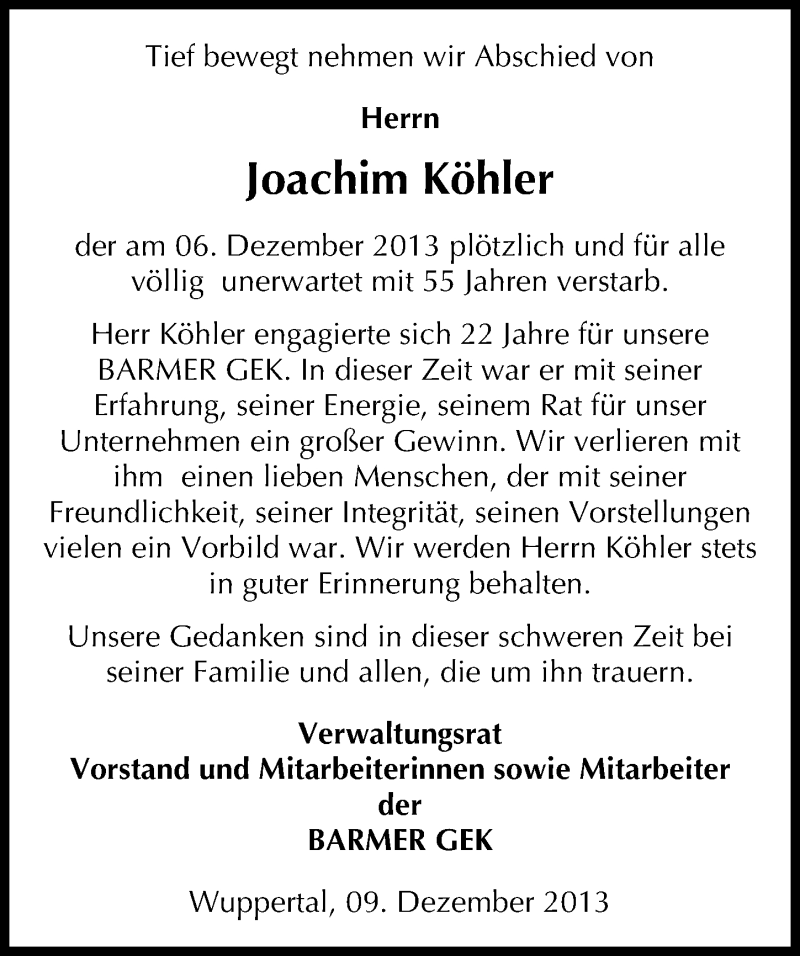 Tief bewegt nehmen wir Abschied von

Herrn

Joachim Köhler

der am 06. Dezember 2013 plötzlich und für alle völlig unerwartet mit 55 Jahren verstarb.

Herr Köhler engagierte sich 22 Jahre für unsere BARMER GEK. In dieser Zeit war er mit seiner Erfahrung, seiner Energie, seinem Rat für unser Unternehmen ein großer Gewinn. Wir verlieren mit ihm einen lieben Menschen, der mit seiner Freundlichkeit, seiner Integrität, seinen Vorstellungen vielen ein Vorbild war. Wir werden Herrn Köhler stets in guter Erinnerung behalten.

Unsere Gedanken sind in dieser schweren Zeit bei seiner Familie und allen, die um ihn trauern.

Verwaltungsrat
Vorstand und Mitarbeiterinnen sowie Mitarbeiter
der
BARMER GEK

Wuppertal, 09. Dezember 2013